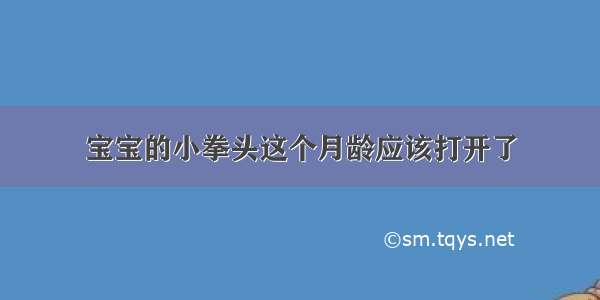 宝宝的小拳头这个月龄应该打开了

©sm.tqys.net